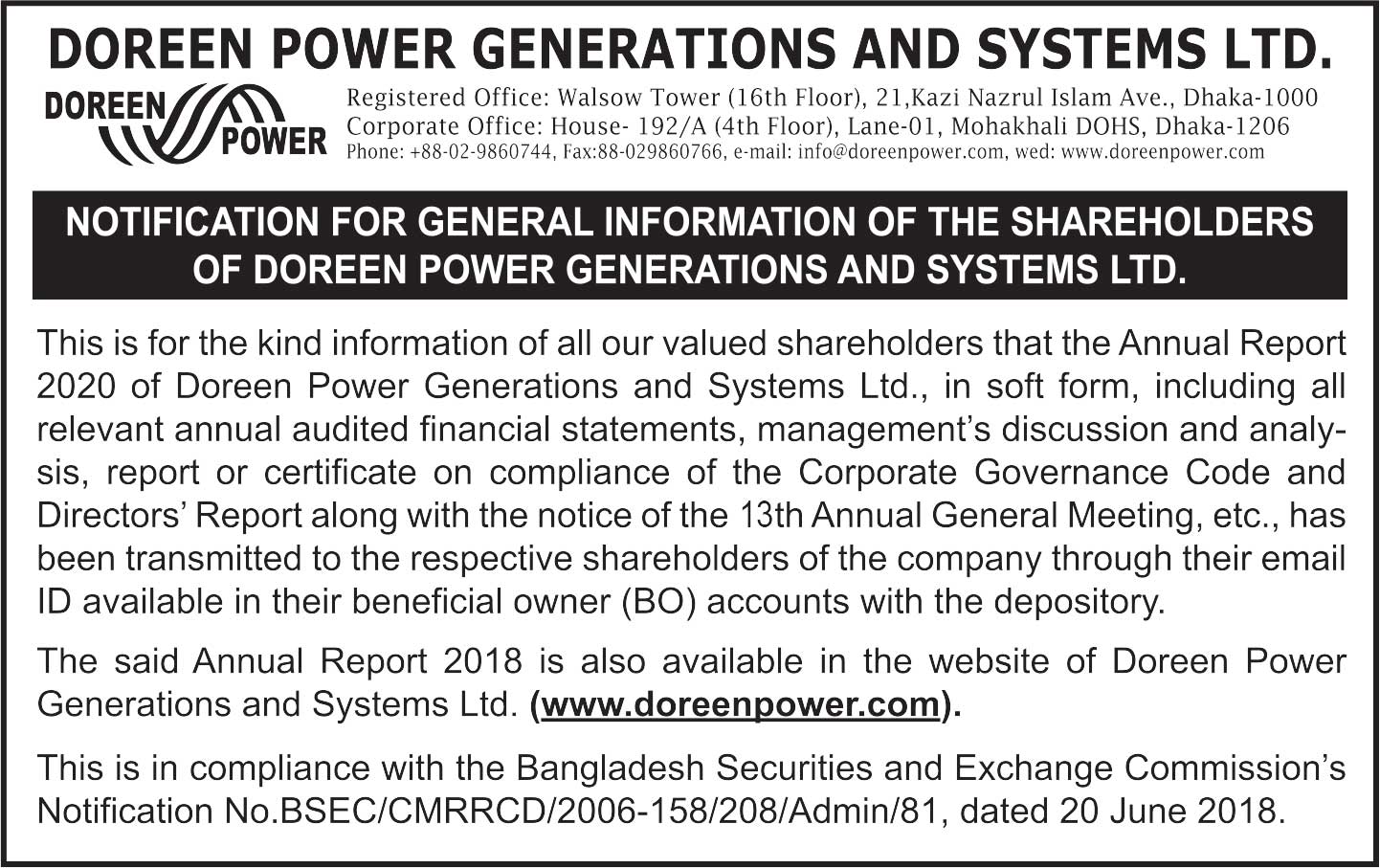 DOREEN POWER GENERATIONS AND SYSTEMS LTD.

DOREEN POWER

Registered Office: Walsow Tower (16th Floor), 21,Kazi Nazrul Islam Ave., Dhaka-1000
Corporate Office: House- 192/A (4th Floor), Lane-01, Mohakhali DOHS, Dhaka-1206
Phone: +88-02-9860744, Fax:88-029860766, e-mail: info@doreenpower.com, wed: www.doreenpower.com

NOTIFICATION FOR GENERAL INFORMATION OF THE SHAREHOLDERS OF DOREEN POWER GENERATIONS AND SYSTEMS LTD.

This is for the kind information of all our valued shareholders that the Annual Report 2020 of Doreen Power Generations and Systems Ltd., in soft form, including all relevant annual audited financial statements, management's discussion and analysis, report or certificate on compliance of the Corporate Governance Code and Directors' Report along with the notice of the 13th Annual General Meeting, etc., has been transmitted to the respective shareholders of the company through their email ID available in their beneficial owner (BO) accounts with the depository.

The said Annual Report 2018 is also available in the website of Doreen Power Generations and Systems Ltd. (www.doreenpower.com).

This is in compliance with the Bangladesh Securities and Exchange Commission's Notification No.BSEC/CMRRCD/2006-158/208/Admin/81, dated 20 June 2018.